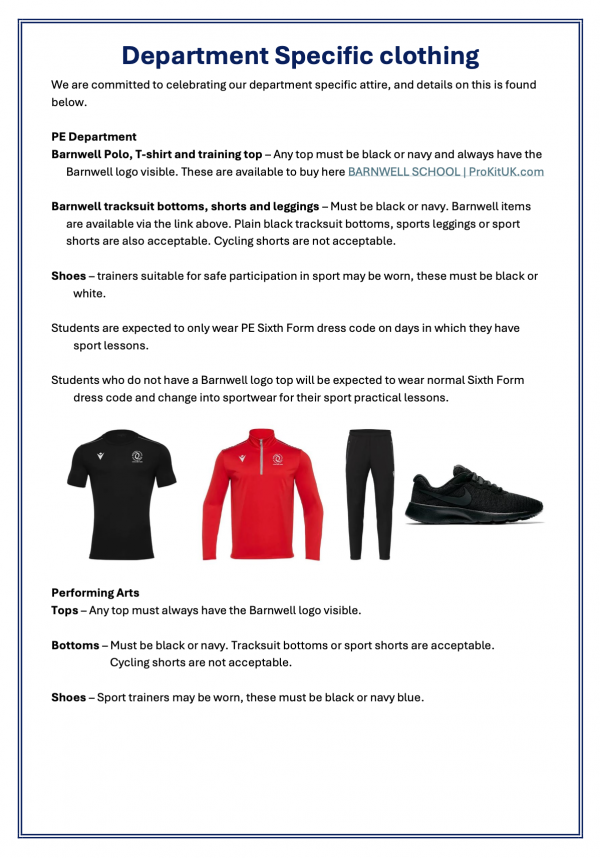 Department Specific clothing

We are committed to celebrating our department specific attire, and details on this is found below.

PE Department
Barnwell Polo, T-shirt and training top – Any top must be black or navy and always have the Barnwell logo visible. These are available to buy here BARNWELL SCHOOL | ProKitUK.com

Barnwell tracksuit bottoms, shorts and leggings – Must be black or navy. Barnwell items are available via the link above. Plain black tracksuit bottoms, sports leggings or sport shorts are also acceptable. Cycling shorts are not acceptable.

Shoes – trainers suitable for safe participation in sport may be worn, these must be black or white.

Students are expected to only wear PE Sixth Form dress code on days in which they have sport lessons.

Students who do not have a Barnwell logo top will be expected to wear normal Sixth Form dress code and change into sportwear for their sport practical lessons.

Performing Arts
Tops – Any top must always have the Barnwell logo visible.

Bottoms – Must be black or navy. Tracksuit bottoms or sport shorts are acceptable. Cycling shorts are not acceptable.

Shoes – Sport trainers may be worn, these must be black or navy blue.